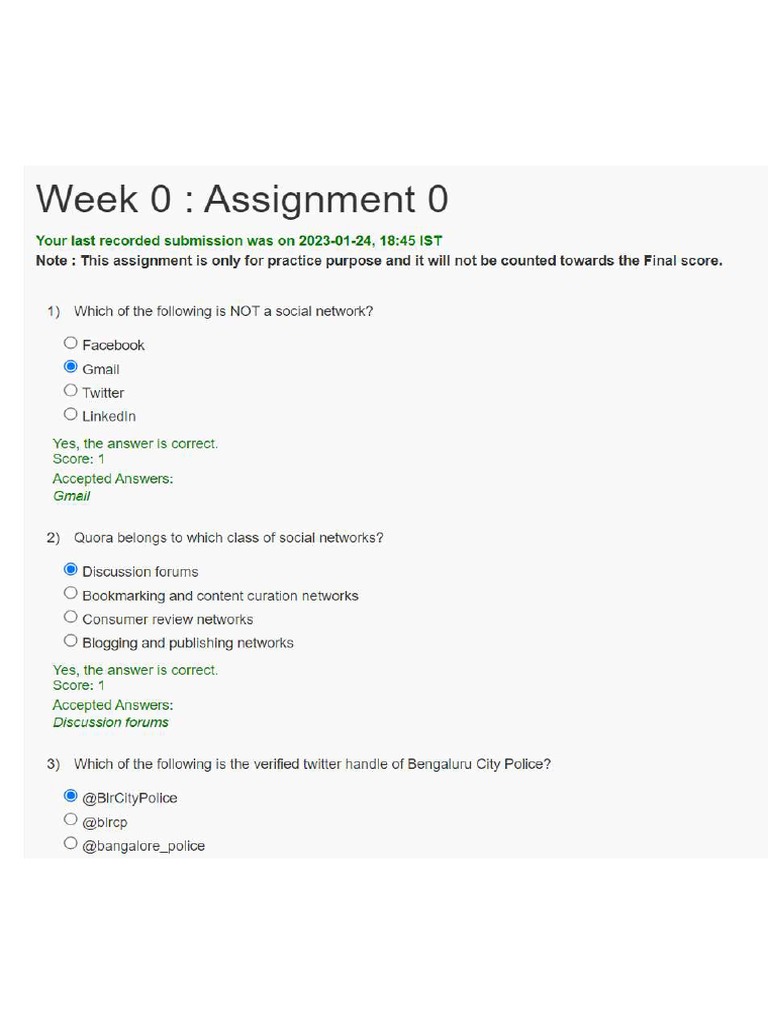 Week 0 : Assignment 0

Your last recorded submission was on 2023-01-24, 18:45 IST
Note : This assignment is only for practice purpose and it will not be counted towards the Final score.

1) Which of the following is NOT a social network?

Facebook
Gmail
Twitter
LinkedIn

Yes, the answer is correct.
Score: 1
Accepted Answers:
Gmail

2) Quora belongs to which class of social networks?

Discussion forums
Bookmarking and content curation networks
Consumer review networks
Blogging and publishing networks

Yes, the answer is correct.
Score: 1
Accepted Answers:
Discussion forums

3) Which of the following is the verified twitter handle of Bengaluru City Police?

@BlrCityPolice
@blrcp
@bangalore_police